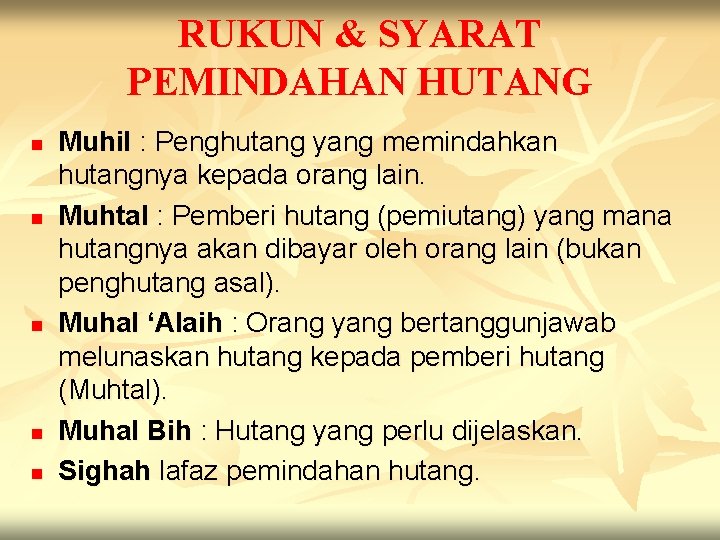 RUKUN & SYARAT PEMINDAHAN HUTANG

• Muhil : Penghutang yang memindahkan hutangnya kepada orang lain.
• Muhtal : Pemberi hutang (pemiutang) yang mana hutangnya akan dibayar oleh orang lain (bukan penghutang asal).
• Muhal 'Alaih : Orang yang bertanggunjawab melunaskan hutang kepada pemberi hutang (Muhtal).
• Muhal Bih : Hutang yang perlu dijelaskan.
• Sighah lafaz pemindahan hutang.